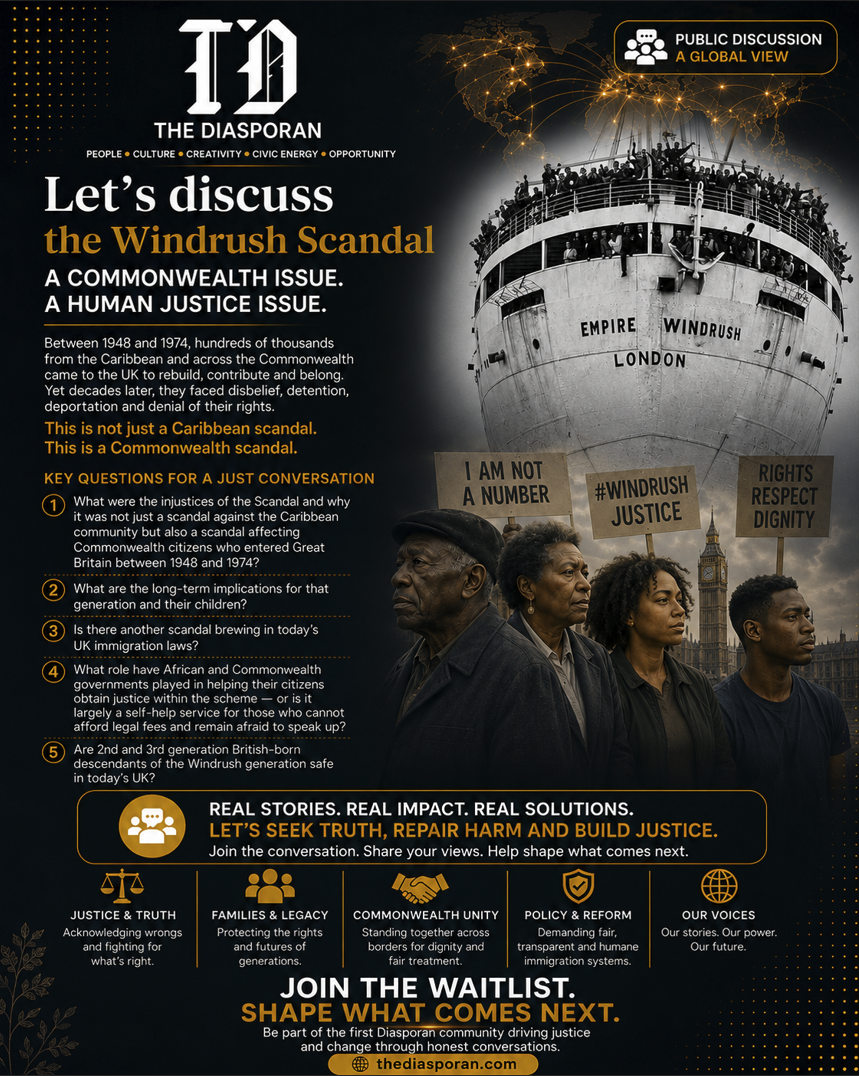 TD
THE DIASPORAN
PEOPLE • CULTURE • CREATIVITY • CIVIC ENERGY • OPPORTUNITY

PUBLIC DISCUSSION
A GLOBAL VIEW

Let's discuss
the Windrush Scandal

A COMMONWEALTH ISSUE.
A HUMAN JUSTICE ISSUE.

Between 1948 and 1974, hundreds of thousands from the Caribbean and across the Commonwealth came to the UK to rebuild, contribute and belong. Yet decades later, they faced disbelief, detention, deportation and denial of their rights.

This is not just a Caribbean scandal.
This is a Commonwealth scandal.

KEY QUESTIONS FOR A JUST CONVERSATION

1 What were the injustices of the Scandal and why it was not just a scandal against the Caribbean community but also a scandal affecting Commonwealth citizens who entered Great Britain between 1948 and 1974?

2 What are the long-term implications for that generation and their children?

3 Is there another scandal brewing in today's UK immigration laws?

4 What role have African and Commonwealth governments played in helping their citizens obtain justice within the scheme — or is it largely a self-help service for those who cannot afford legal fees and remain afraid to speak up?

5 Are 2nd and 3rd generation British-born descendants of the Windrush generation safe in today's UK?

EMPIRE WINDRUSH
LONDON

I AM NOT
A NUMBER

#WINDRUSH
JUSTICE

RIGHTS
RESPECT
DIGNITY

REAL STORIES. REAL IMPACT. REAL SOLUTIONS.
LET'S SEEK TRUTH, REPAIR HARM AND BUILD JUSTICE.
Join the conversation. Share your views. Help shape what comes next.

JUSTICE & TRUTH
Acknowledging wrongs and fighting for what's right.

FAMILIES & LEGACY
Protecting the rights and futures of generations.

COMMONWEALTH UNITY
Standing together across borders for dignity and fair treatment.

POLICY & REFORM
Demanding fair, transparent and humane immigration systems.

OUR VOICES
Our stories. Our power. Our future.

JOIN THE WAITLIST.
SHAPE WHAT COMES NEXT.
Be part of the first Diasporan community driving justice and change through honest conversations.

thediasporan.com